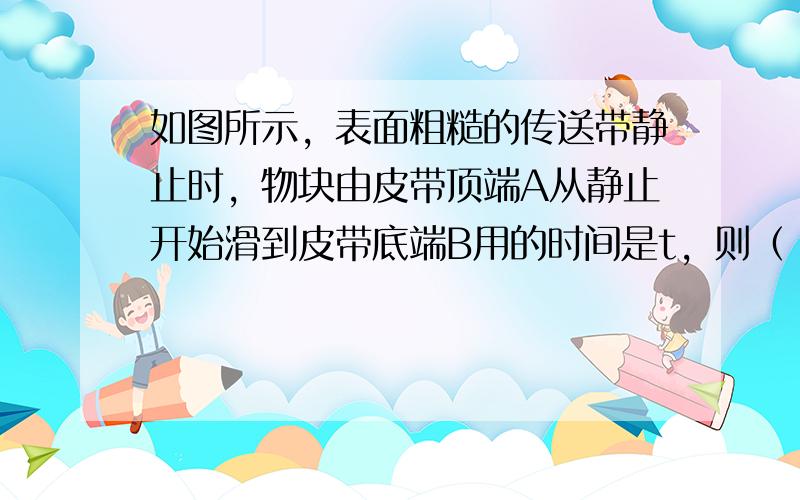 如图所示，表面粗糙的传送带静止时，物块由皮带顶端A从静止开始滑到皮带底端B用的时间是t，则（